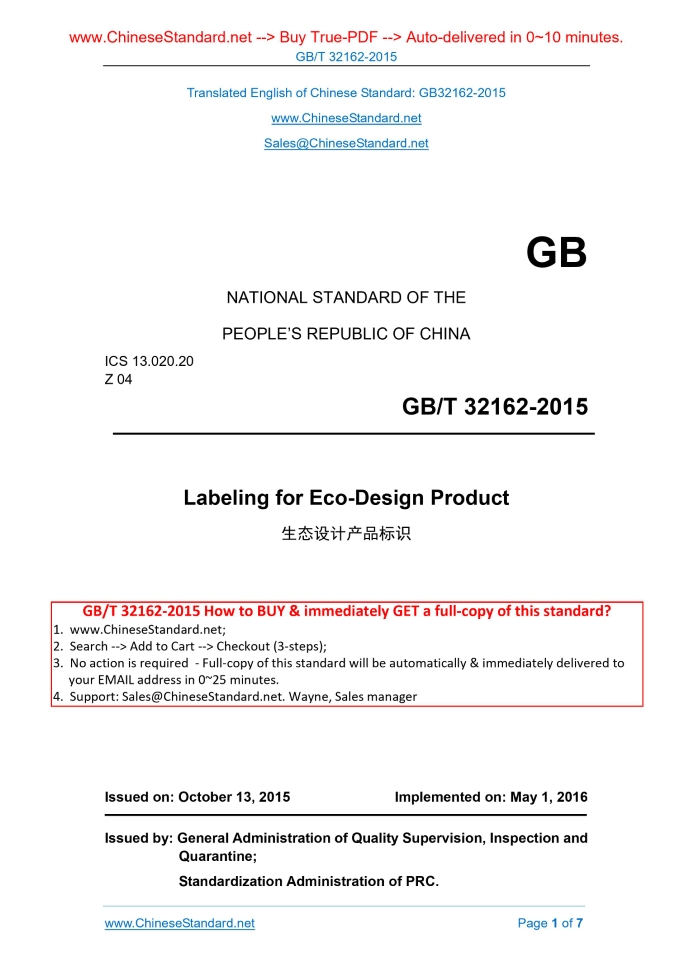 www.ChineseStandard.net --> Buy True-PDF --> Auto-delivered in 0~10 minutes.
GB/T 32162-2015

Translated English of Chinese Standard: GB32162-2015
www.ChineseStandard.net
Sales@ChineseStandard.net

GB

NATIONAL STANDARD OF THE
PEOPLE'S REPUBLIC OF CHINA

ICS 13.020.20
Z 04

GB/T 32162-2015

Labeling for Eco-Design Product
生态设计产品标识

GB/T 32162-2015 How to BUY & immediately GET a full-copy of this standard?
1. www.ChineseStandard.net;
2. Search --> Add to Cart --> Checkout (3-steps);
3. No action is required - Full-copy of this standard will be automatically & immediately delivered to your EMAIL address in 0~25 minutes.
4. Support: Sales@ChineseStandard.net. Wayne, Sales manager

Issued on: October 13, 2015 Implemented on: May 1, 2016

Issued by: General Administration of Quality Supervision, Inspection and Quarantine;
Standardization Administration of PRC.

www.ChineseStandard.net Page 1 of 7